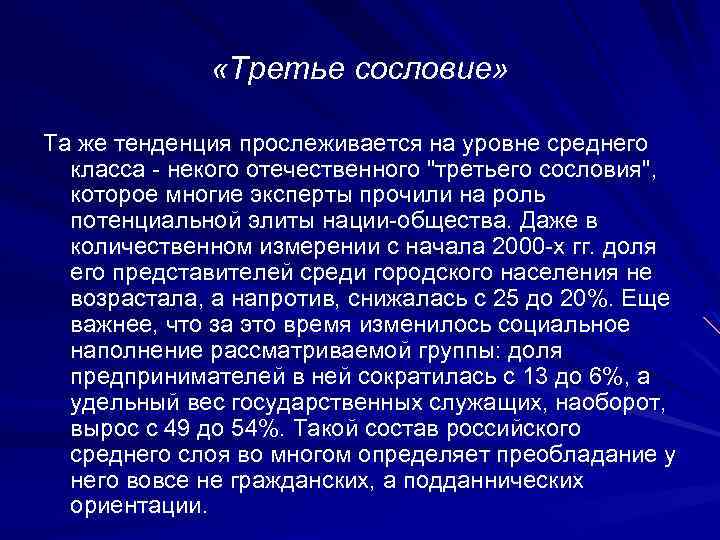 «Третье сословие»

Та же тенденция прослеживается на уровне среднего класса - некого отечественного "третьего сословия", которое многие эксперты прочили на роль потенциальной элиты нации-общества. Даже в количественном измерении с начала 2000-х гг. доля его представителей среди городского населения не возрастала, а напротив, снижалась с 25 до 20%. Еще важнее, что за это время изменилось социальное наполнение рассматриваемой группы: доля предпринимателей в ней сократилась с 13 до 6%, а удельный вес государственных служащих, наоборот, вырос с 49 до 54%. Такой состав российского среднего слоя во многом определяет преобладание у него вовсе не гражданских, а подданнических ориентации.